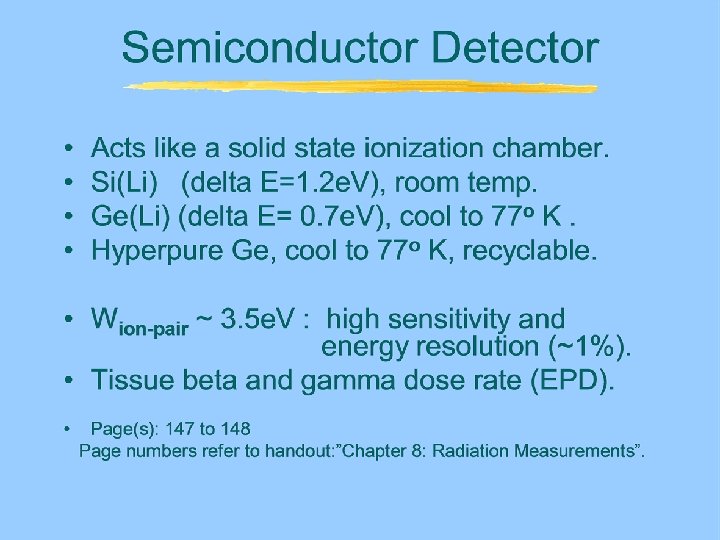 Semiconductor Detector

• Acts like a solid state ionization chamber.
• Si(Li) (delta E=1.2eV), room temp.
• Ge(Li) (delta E= 0.7eV), cool to 77° K .
• Hyperpure Ge, cool to 77° K, recyclable.

• $W_{ion-pair}$ ~ 3.5eV : high sensitivity and energy resolution (~1%).
• Tissue beta and gamma dose rate (EPD).

• Page(s): 147 to 148
Page numbers refer to handout:"Chapter 8: Radiation Measurements".